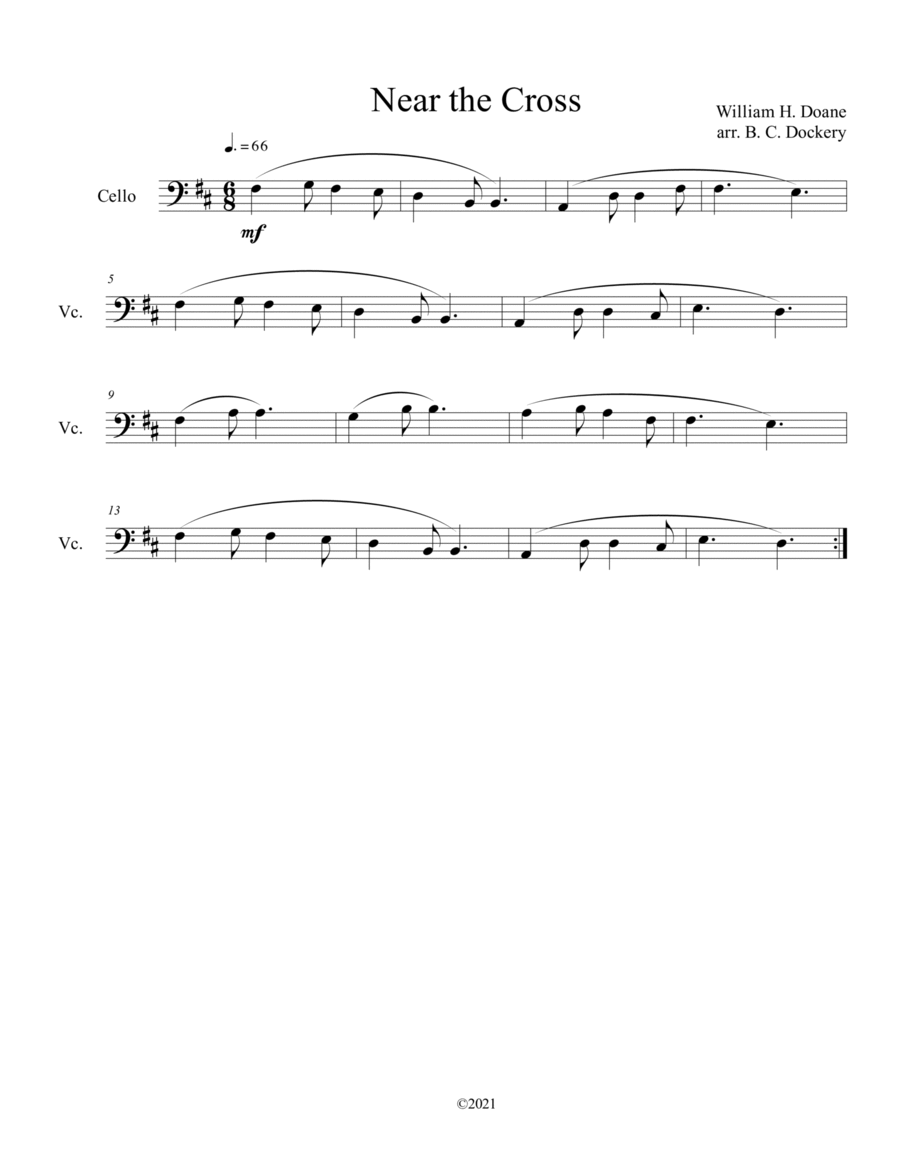 Near the Cross

William H. Doane
arr. B. C. Dockery

♩. = 66

Cello

mf

5

Vc.

9

Vc.

13

Vc.

©2021